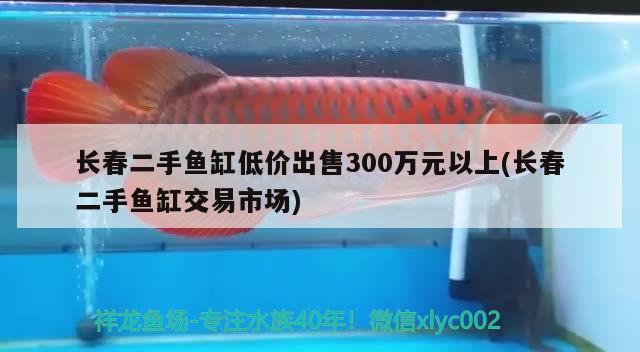 长春二手鱼缸低价出售300万元以上(长春二手鱼缸交易市场)

祥龙鱼场-专注水族40年！微信xlyc002